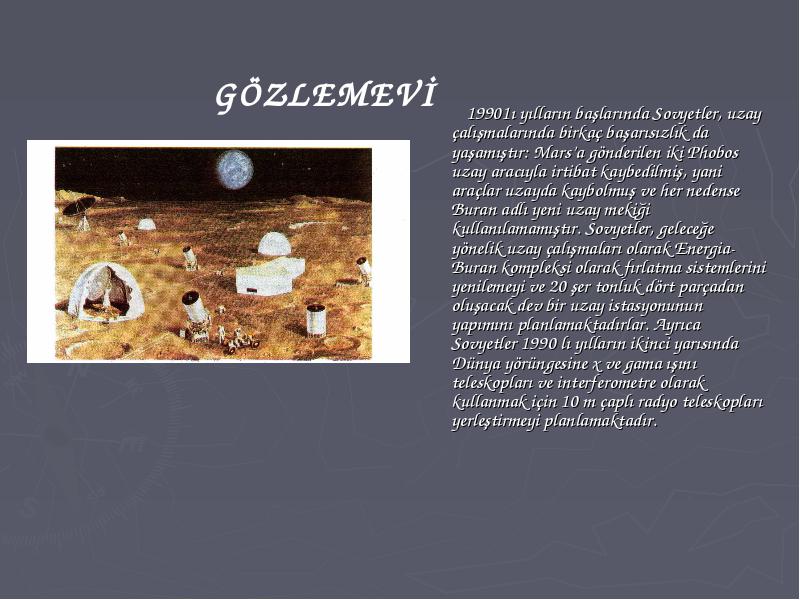 GÖZLEMEVİ

19901ı yılların başlarında Sovyetler, uzay çalışmalarında birkaç başarısızlık da yaşamıştır: Mars'a gönderilen iki Phobos uzay aracıyla irtibat kaybedilmiş, yani araçlar uzayda kaybolmuş ve her nedense Buran adlı yeni uzay mekiği kullanılamamıştır. Sovyetler, geleceğe yönelik uzay çalışmaları olarak Energia-Buran kompleksi olarak fırlatma sistemlerini yenilemeyi ve 20 şer tonluk dört parçadan oluşacak dev bir uzay istasyonunun yapımını planlamaktadırlar. Ayrıca Sovyetler 1990 lı yılların ikinci yarısında Dünya yörüngesine x ve gama ışını teleskopları ve interferometre olarak kullanmak için 10 m çaplı radyo teleskopları yerleştirmeyi planlamaktadır.